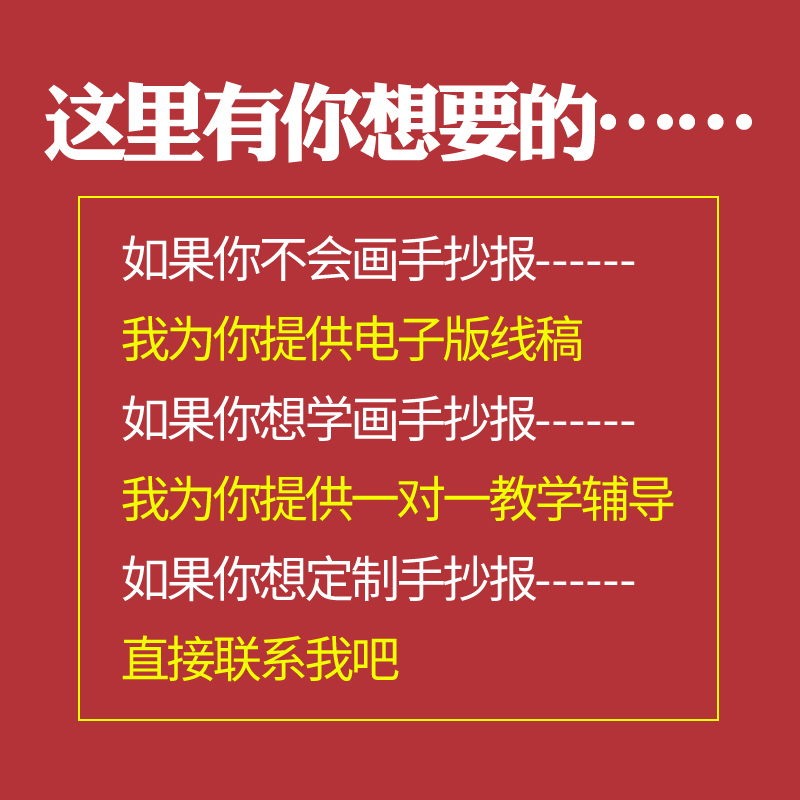 这里有你想要的……

如果你不会画手抄报------

我为你提供电子版线稿

如果你想学画手抄报------

我为你提供一对一教学辅导

如果你想定制手抄报------

直接联系我吧